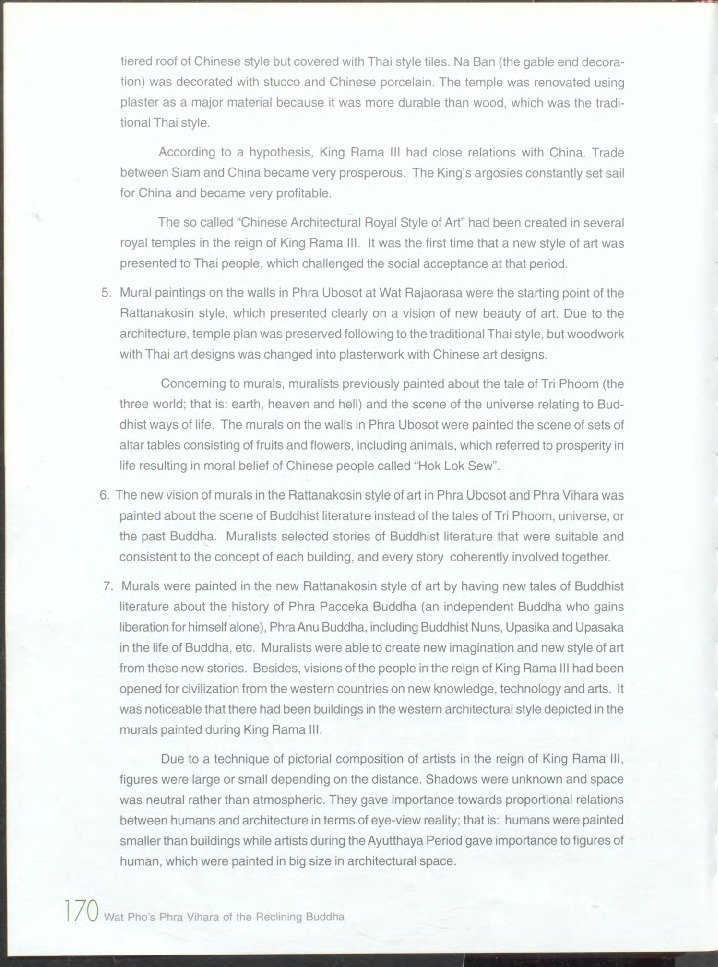 tiered roof of Chinese style but covered with Thai style tiles. Na Ban (the gable end decoration) was decorated with stucco and Chinese porcelain. The temple was renovated using plaster as a major material because it was more durable than wood, which was the traditional Thai style.

According to a hypothesis, King Rama III had close relations with China. Trade between Siam and China became very prosperous. The King's argosies constantly set sail for China and became very profitable.

The so called "Chinese Architectural Royal Style of Art" had been created in several royal temples in the reign of King Rama III. It was the first time that a new style of art was presented to Thai people, which challenged the social acceptance at that period.

5. Mural paintings on the walls in Phra Ubosot at Wat Rajaorasa were the starting point of the Rattanakosin style, which presented clearly on a vision of new beauty of art. Due to the architecture, temple plan was preserved following to the traditional Thai style, but woodwork with Thai art designs was changed into plasterwork with Chinese art designs.

Concerning to murals, muralists previously painted about the tale of Tri Phoom (the three world; that is: earth, heaven and hell) and the scene of the universe relating to Buddhist ways of life. The murals on the walls in Phra Ubosot were painted the scene of sets of altar tables consisting of fruits and flowers, including animals, which referred to prosperity in life resulting in moral belief of Chinese people called "Hok Lok Sew".

6. The new vision of murals in the Rattanakosin style of art in Phra Ubosot and Phra Vihara was painted about the scene of Buddhist literature instead of the tales of Tri Phoom, universe, or the past Buddha. Muralists selected stories of Buddhist literature that were suitable and consistent to the concept of each building, and every story coherently involved together.

7. Murals were painted in the new Rattanakosin style of art by having new tales of Buddhist literature about the history of Phra Pacceka Buddha (an independent Buddha who gains liberation for himself alone), Phra Anu Buddha, including Buddhist Nuns, Upasika and Upasaka in the life of Buddha, etc. Muralists were able to create new imagination and new style of art from these new stories. Besides, visions of the people in the reign of King Rama III had been opened for civilization from the western countries on new knowledge, technology and arts. It was noticeable that there had been buildings in the western architectural style depicted in the murals painted during King Rama III.

Due to a technique of pictorial composition of artists in the reign of King Rama III, figures were large or small depending on the distance. Shadows were unknown and space was neutral rather than atmospheric. They gave importance towards proportional relations between humans and architecture in terms of eye-view reality; that is: humans were painted smaller than buildings while artists during the Ayutthaya Period gave importance to figures of human, which were painted in big size in architectural space.

170 Wat Pho's Phra Vihara of the Reclining Buddha